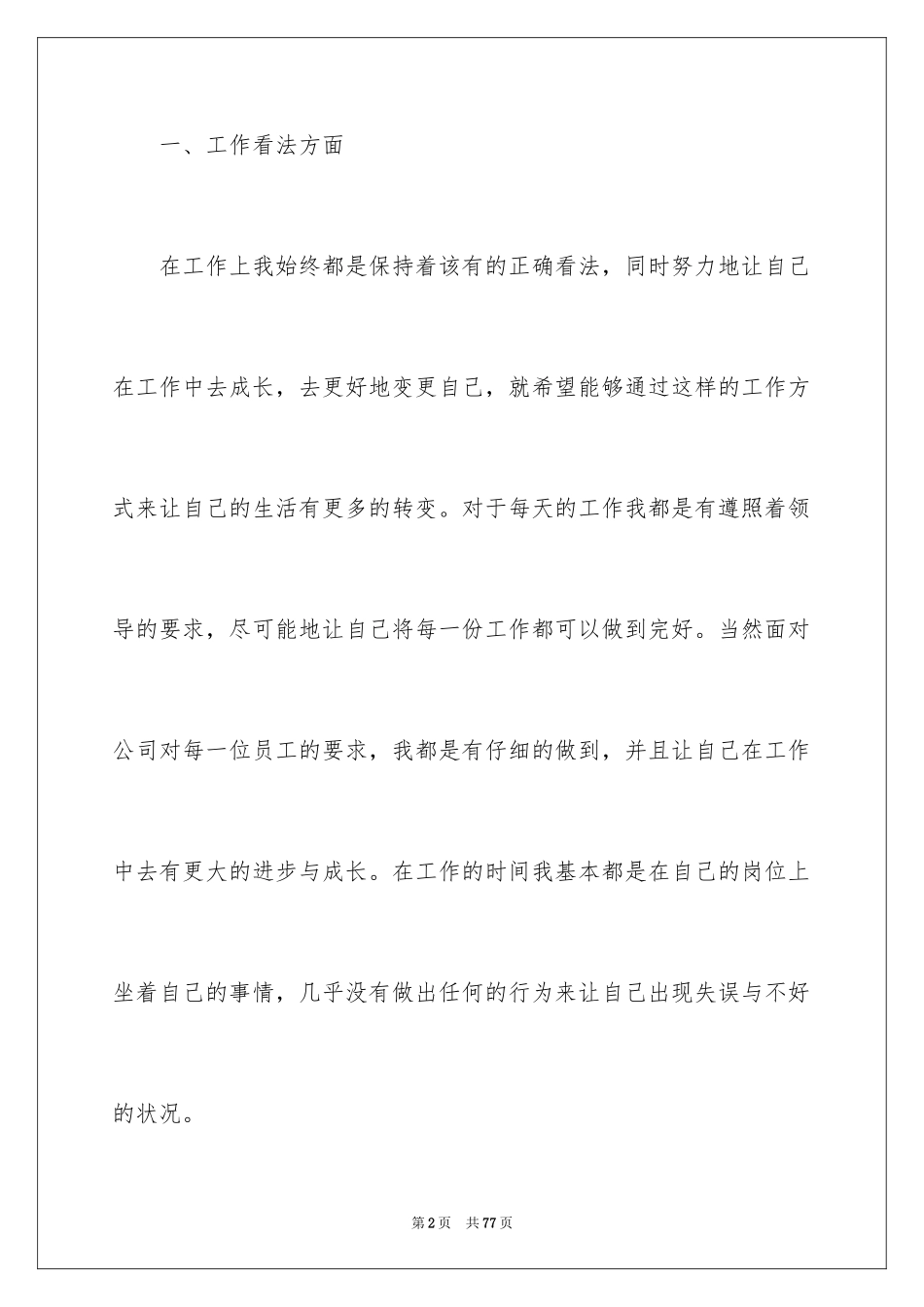 一、工作看法方面

在工作上我始终都是保持着该有的正确看法，同时努力地让自己在工作中去成长，去更好地变更自己，就希望能够通过这样的工作方式来让自己的生活有更多的转变。对于每天的工作我都是有遵照着领导的要求，尽可能地让自己将每一份工作都可以做到完好。当然面对公司对每一位员工的要求，我都是有仔细的做到，并且让自己在工作中去有更大的进步与成长。在工作的时间我基本都是在自己的岗位上坐着自己的事情，几乎没有做出任何的行为来让自己出现失误与不好的状况。

第2页 共77页